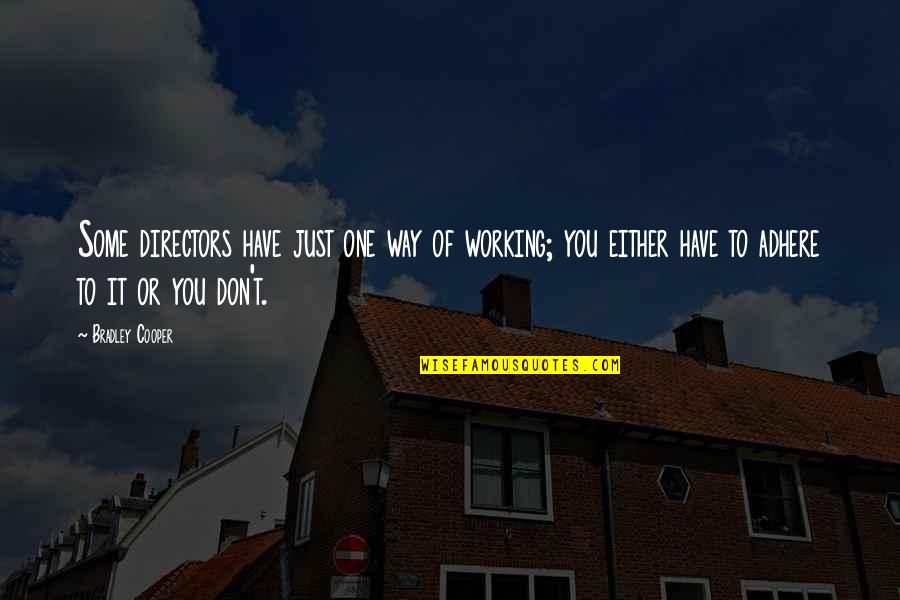 Some directors have just one way of working; you either have to adhere to it or you don't.

~ Bradley Cooper

WISEFAMOUSQUOTES.COM